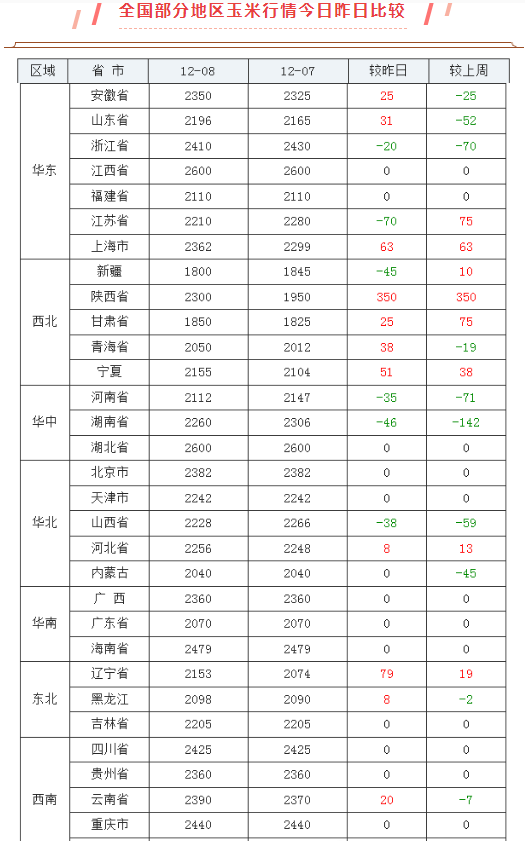 全国部分地区玉米行情今日昨日比较

| 区域 | 省 市 | 12-08 | 12-07 | 较昨日 | 较上周 |
|---|---|---|---|---|---|
| 华东 | 安徽省 | 2350 | 2325 | 25 | -25 |
|  | 山东省 | 2196 | 2165 | 31 | -52 |
|  | 浙江省 | 2410 | 2430 | -20 | -70 |
|  | 江西省 | 2600 | 2600 | 0 | 0 |
|  | 福建省 | 2110 | 2110 | 0 | 0 |
|  | 江苏省 | 2210 | 2280 | -70 | 75 |
|  | 上海市 | 2362 | 2299 | 63 | 63 |
| 西北 | 新疆 | 1800 | 1845 | -45 | 10 |
|  | 陕西省 | 2300 | 1950 | 350 | 350 |
|  | 甘肃省 | 1850 | 1825 | 25 | 75 |
|  | 青海省 | 2050 | 2012 | 38 | -19 |
|  | 宁夏 | 2155 | 2104 | 51 | 38 |
| 华中 | 河南省 | 2112 | 2147 | -35 | -71 |
|  | 湖南省 | 2260 | 2306 | -46 | -142 |
|  | 湖北省 | 2600 | 2600 | 0 | 0 |
| 华北 | 北京市 | 2382 | 2382 | 0 | 0 |
|  | 天津市 | 2242 | 2242 | 0 | 0 |
|  | 山西省 | 2228 | 2266 | -38 | -59 |
|  | 河北省 | 2256 | 2248 | 8 | 13 |
|  | 内蒙古 | 2040 | 2040 | 0 | -45 |
| 华南 | 广 西 | 2360 | 2360 | 0 | 0 |
|  | 广东省 | 2070 | 2070 | 0 | 0 |
|  | 海南省 | 2479 | 2479 | 0 | 0 |
| 东北 | 辽宁省 | 2153 | 2074 | 79 | 19 |
|  | 黑龙江 | 2098 | 2090 | 8 | -2 |
|  | 吉林省 | 2205 | 2205 | 0 | 0 |
| 西南 | 四川省 | 2425 | 2425 | 0 | 0 |
|  | 贵州省 | 2360 | 2360 | 0 | 0 |
|  | 云南省 | 2390 | 2370 | 20 | -7 |
|  | 重庆市 | 2440 | 2440 | 0 | 0 |